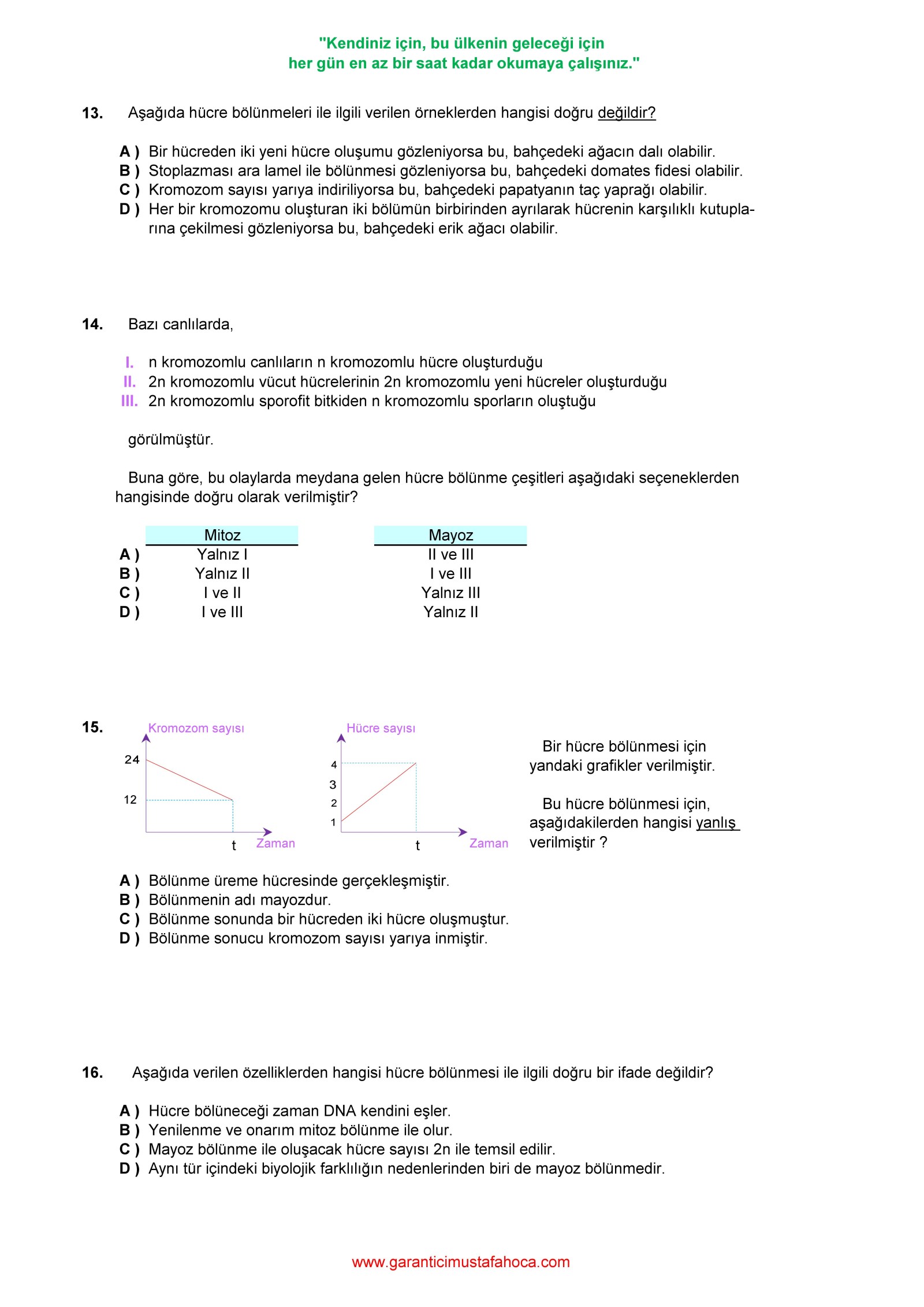 "Kendiniz için, bu ülkenin geleceği için
her gün en az bir saat kadar okumaya çalışınız."

13. Aşağıda hücre bölünmeleri ile ilgili verilen örneklerden hangisi doğru değildir?

A ) Bir hücreden iki yeni hücre oluşumu gözleniyorsa bu, bahçedeki ağacın dalı olabilir.
B ) Stoplazması ara lamel ile bölünmesi gözleniyorsa bu, bahçedeki domates fidesi olabilir.
C ) Kromozom sayısı yarıya indiriliyorsa bu, bahçedeki papatyanın taç yaprağı olabilir.
D ) Her bir kromozomu oluşturan iki bölümün birbirinden ayrılarak hücrenin karşılıklı kutuplarına çekilmesi gözleniyorsa bu, bahçedeki erik ağacı olabilir.

14. Bazı canlılarda,

I. n kromozomlu canlıların n kromozomlu hücre oluşturduğu
II. 2n kromozomlu vücut hücrelerinin 2n kromozomlu yeni hücreler oluşturduğu
III. 2n kromozomlu sporofit bitkiden n kromozomlu sporların oluştuğu

görülmüştür.

Buna göre, bu olaylarda meydana gelen hücre bölünme çeşitleri aşağıdaki seçeneklerden hangisinde doğru olarak verilmiştir?

| | Mitoz | Mayoz |
|---|---|---|
| A ) | Yalnız I | II ve III |
| B ) | Yalnız II | I ve III |
| C ) | I ve II | Yalnız III |
| D ) | I ve III | Yalnız II |

15. Kromozom sayısı
24
12
t Zaman

Hücre sayısı
4
3
2
1
t Zaman

Bir hücre bölünmesi için yandaki grafikler verilmiştir.

Bu hücre bölünmesi için, aşağıdakilerden hangisi yanlış verilmiştir ?

A ) Bölünme üreme hücresinde gerçekleşmiştir.
B ) Bölünmenin adı mayozdur.
C ) Bölünme sonunda bir hücreden iki hücre oluşmuştur.
D ) Bölünme sonucu kromozom sayısı yarıya inmiştir.

16. Aşağıda verilen özelliklerden hangisi hücre bölünmesi ile ilgili doğru bir ifade değildir?

A ) Hücre bölüneceği zaman DNA kendini eşler.
B ) Yenilenme ve onarım mitoz bölünme ile olur.
C ) Mayoz bölünme ile oluşacak hücre sayısı 2n ile temsil edilir.
D ) Aynı tür içindeki biyolojik farklılığın nedenlerinden biri de mayoz bölünmedir.

www.garanticimustafahoca.com